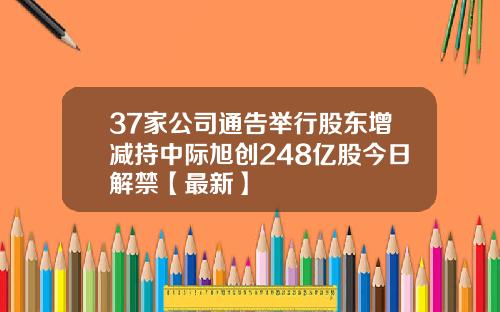 37家公司通告举行股东增减持中际旭创248亿股今日解禁【最新】